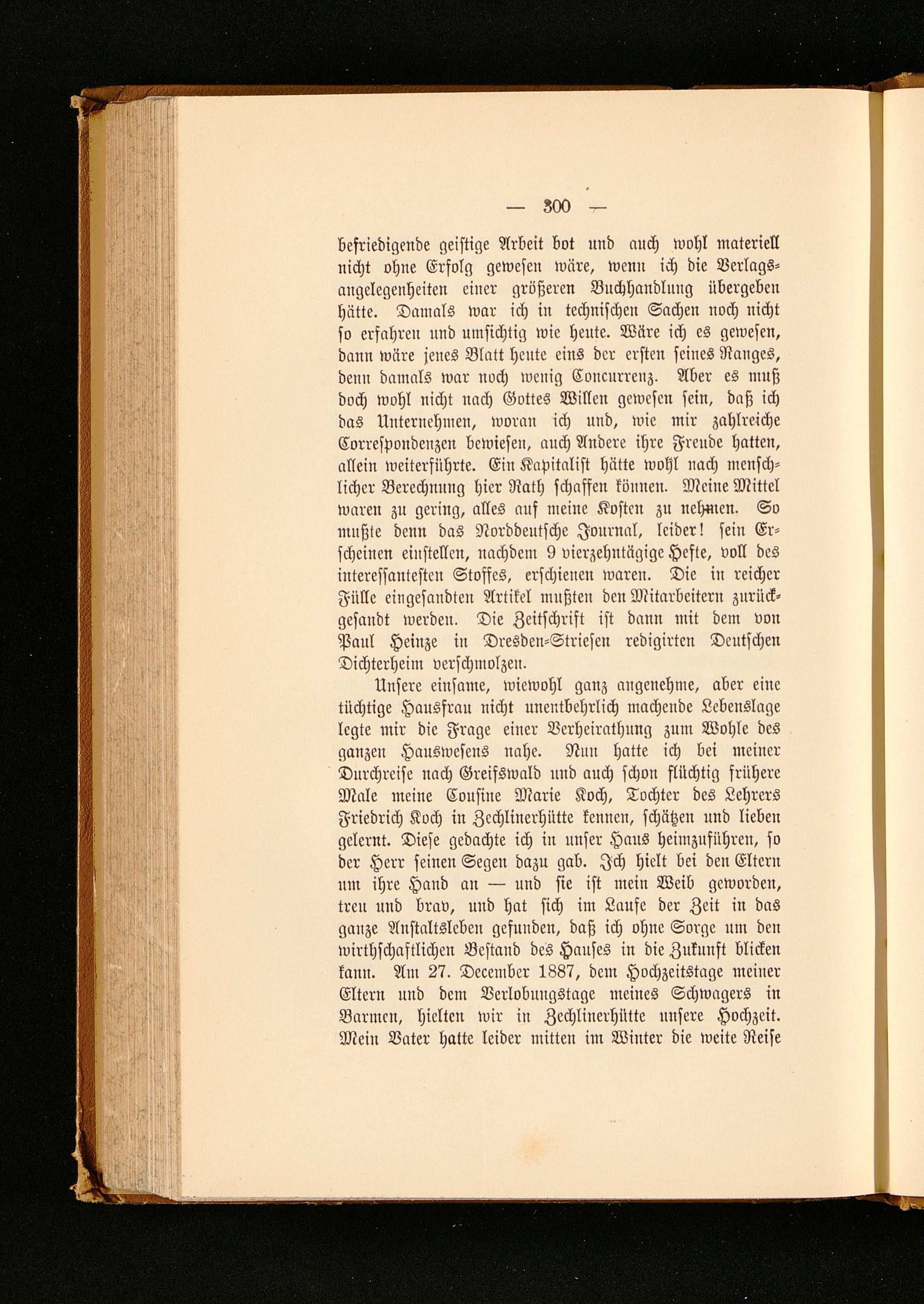 — 300 —

befriedigende geistige Arbeit bot und auch wohl materiell nicht ohne Erfolg gewesen wäre, wenn ich die Verlagsangelegenheiten einer größeren Buchhandlung übergeben hätte. Damals war ich in technischen Sachen noch nicht so erfahren und umsichtig wie heute. Wäre ich es gewesen, dann wäre jenes Blatt heute eins der ersten seines Ranges, denn damals war noch wenig Concurrenz. Aber es muß doch wohl nicht nach Gottes Willen gewesen sein, daß ich das Unternehmen, woran ich und, wie mir zahlreiche Correspondenzen bewiesen, auch Andere ihre Freude hatten, allein weiterführte. Ein Kapitalist hätte wohl nach menschlicher Berechnung hier Rath schaffen können. Meine Mittel waren zu gering, alles auf meine Kosten zu nehmen. So mußte denn das Norddeutsche Journal, leider! sein Erscheinen einstellen, nachdem 9 vierzehntägige Hefte, voll des interessantesten Stoffes, erschienen waren. Die in reicher Fülle eingesandten Artikel mußten den Mitarbeitern zurückgesandt werden. Die Zeitschrift ist dann mit dem von Paul Heinze in Dresden-Striesen redigirten Deutschen Dichterheim verschmolzen.

Unsere einsame, wiewohl ganz angenehme, aber eine tüchtige Hausfrau nicht unentbehrlich machende Lebenslage legte mir die Frage einer Verheirathung zum Wohle des ganzen Hauswesens nahe. Nun hatte ich bei meiner Durchreise nach Greifswald und auch schon flüchtig frühere Male meine Cousine Marie Koch, Tochter des Lehrers Friedrich Koch in Zechlinerhütte kennen, schätzen und lieben gelernt. Diese gedachte ich in unser Haus heimzuführen, so der Herr seinen Segen dazu gab. Ich hielt bei den Eltern um ihre Hand an — und sie ist mein Weib geworden, treu und brav, und hat sich im Laufe der Zeit in das ganze Anstaltsleben gefunden, daß ich ohne Sorge um den wirthschaftlichen Bestand des Hauses in die Zukunft blicken kann. Am 27. December 1887, dem Hochzeitstage meiner Eltern und dem Verlobungstage meines Schwagers in Barmen, hielten wir in Zechlinerhütte unsere Hochzeit. Mein Vater hatte leider mitten im Winter die weite Reise